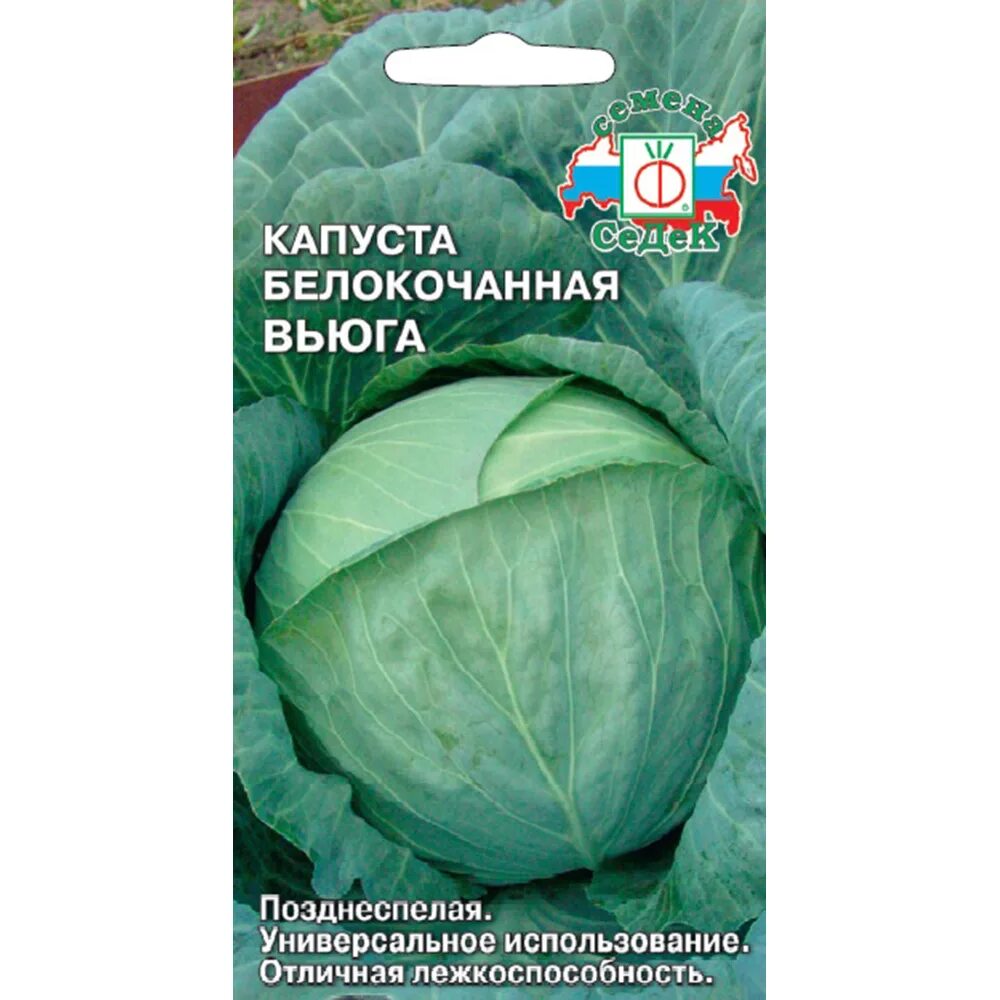 семена
СеДеК

КАПУСТА
БЕЛОКОЧАННАЯ
ВЬЮГА

Позднеспелая.
Универсальное использование.
Отличная лежкоспособность.